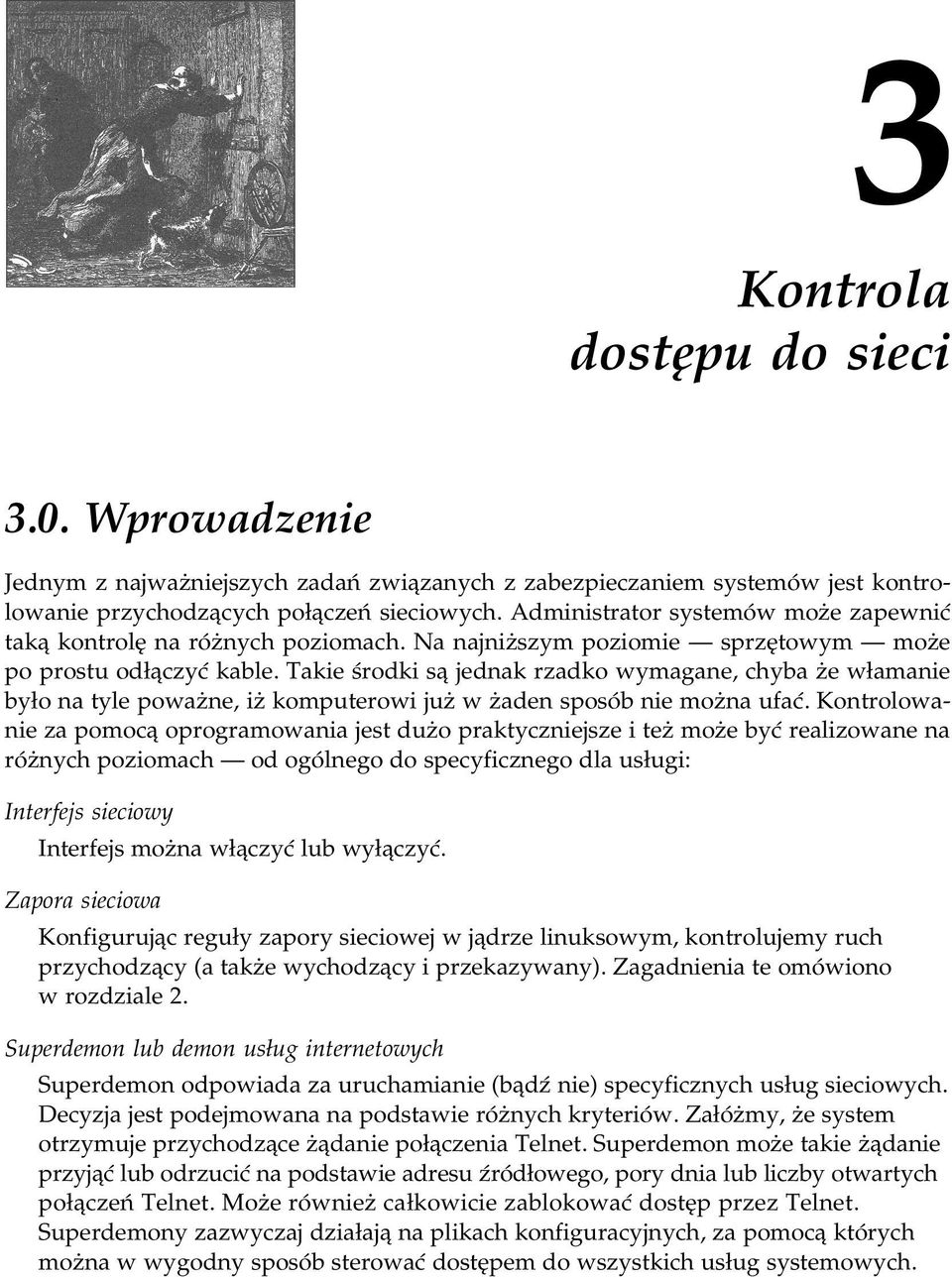 3

Kontrola dostępu do sieci

3.0. Wprowadzenie

Jednym z najważniejszych zadań związanych z zabezpieczaniem systemów jest kontrolowanie przychodzących połączeń sieciowych. Administrator systemów może zapewnić taką kontrolę na różnych poziomach. Na najniższym poziomie — sprzętowym — może po prostu odłączyć kable. Takie środki są jednak rzadko wymagane, chyba że włamanie było na tyle poważne, iż komputerowi już w żaden sposób nie można ufać. Kontrolowanie za pomocą oprogramowania jest dużo praktyczniejsze i też może być realizowane na różnych poziomach — od ogólnego do specyficznego dla usługi:

Interfejs sieciowy

Interfejs można włączyć lub wyłączyć.

Zapora sieciowa

Konfigurując reguły zapory sieciowej w jądrze linuksowym, kontrolujemy ruch przychodzący (a także wychodzący i przekazywany). Zagadnienia te omówiono w rozdziale 2.

Superdemon lub demon usług internetowych

Superdemon odpowiada za uruchamianie (bądź nie) specyficznych usług sieciowych. Decyzja jest podejmowana na podstawie różnych kryteriów. Załóżmy, że system otrzymuje przychodzące żądanie połączenia Telnet. Superdemon może takie żądanie przyjąć lub odrzucić na podstawie adresu źródłowego, pory dnia lub liczby otwartych połączeń Telnet. Może również całkowicie zablokować dostęp przez Telnet. Superdemony zazwyczaj działają na plikach konfiguracyjnych, za pomocą których można w wygodny sposób sterować dostępem do wszystkich usług systemowych.